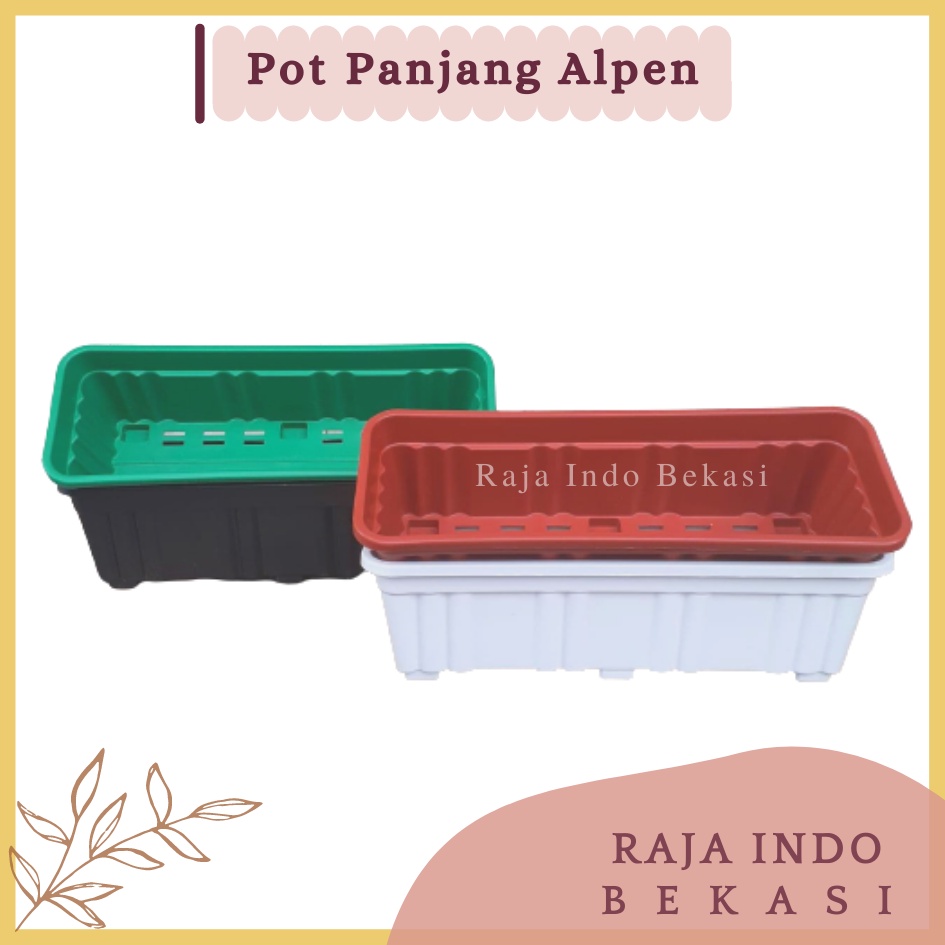 Pot Panjang Alpen

Raja Indo Bekasi

RAJA INDO
BEKASI